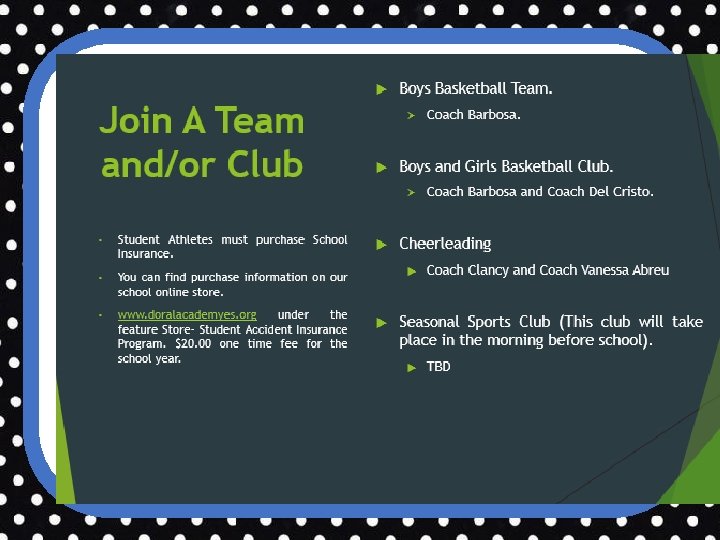 Join A Team and/or Club

Student Athletes must purchase School Insurance.

You can find purchase information on our school online store.

www.doralacademyes.org under the feature Store- Student Accident Insurance Program. $20.00 one time fee for the school year.

Boys Basketball Team.

Coach Barbosa.

Boys and Girls Basketball Club.

Coach Barbosa and Coach Del Cristo.

Cheerleading

Coach Clancy and Coach Vanessa Abreu

Seasonal Sports Club (This club will take place in the morning before school).

TBD